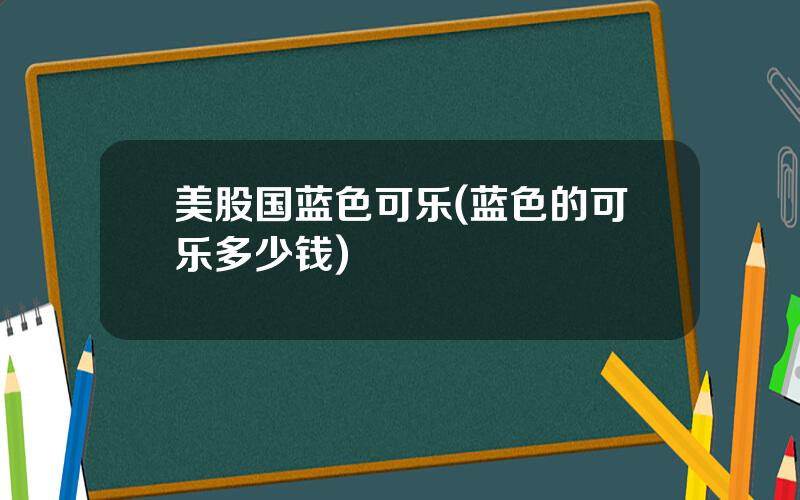 美股国蓝色可乐(蓝色的可乐多少钱)